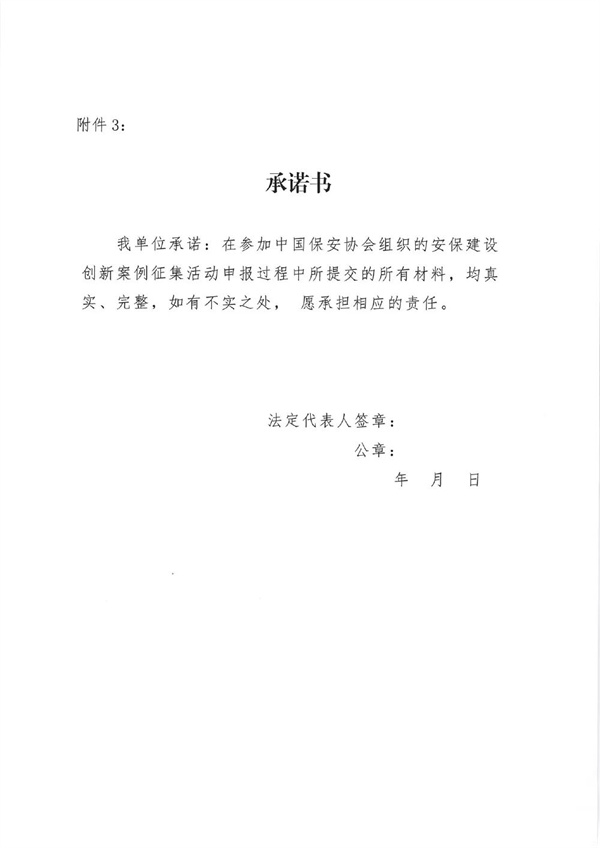 附件 3：

承诺书

我单位承诺：在参加中国保安协会组织的安保建设创新案例征集活动申报过程中所提交的所有材料，均真实、完整，如有不实之处，愿承担相应的责任。

法定代表人签章：

公章：

年 月 日